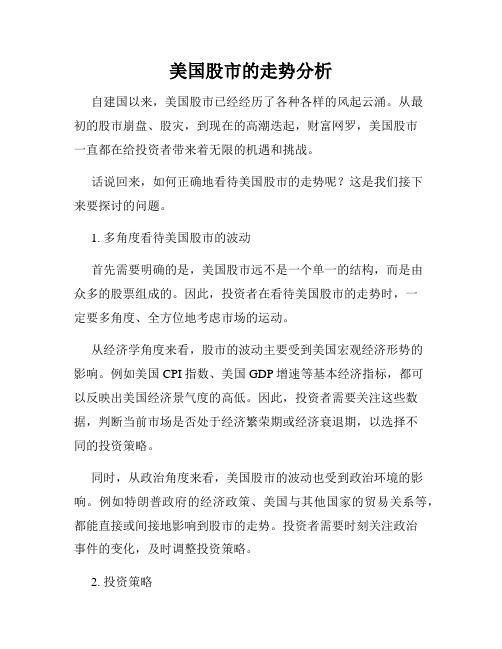 美国股市的走势分析

自建国以来，美国股市已经经历了各种各样的风起云涌。从最初的股市崩盘、股灾，到现在的高潮迭起，财富网罗，美国股市一直都在给投资者带来着无限的机遇和挑战。

话说回来，如何正确地看待美国股市的走势呢？这是我们接下来要探讨的问题。

1. 多角度看待美国股市的波动

首先需要明确的是，美国股市远不是一个单一的结构，而是由众多的股票组成的。因此，投资者在看待美国股市的走势时，一定要多角度、全方位地考虑市场的运动。

从经济学角度来看，股市的波动主要受到美国宏观经济形势的影响。例如美国 CPI 指数、美国 GDP 增速等基本经济指标，都可以反映出美国经济景气度的高低。因此，投资者需要关注这些数据，判断当前市场是否处于经济繁荣期或经济衰退期，以选择不同的投资策略。

同时，从政治角度来看，美国股市的波动也受到政治环境的影响。例如特朗普政府的经济政策、美国与其他国家的贸易关系等，都能直接或间接地影响到股市的走势。投资者需要时刻关注政治事件的变化，及时调整投资策略。

2. 投资策略